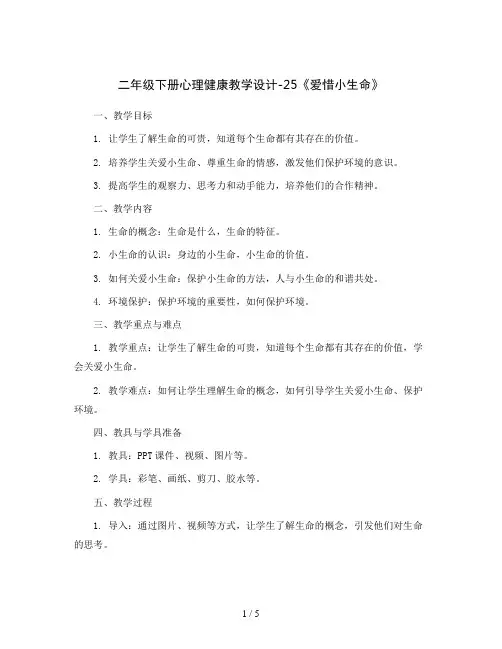 二年级下册心理健康教学设计-25《爱惜小生命》

一、教学目标

1. 让学生了解生命的可贵，知道每个生命都有其存在的价值。

2. 培养学生关爱小生命、尊重生命的情感，激发他们保护环境的意识。

3. 提高学生的观察力、思考力和动手能力，培养他们的合作精神。

二、教学内容

1. 生命的概念：生命是什么，生命的特征。

2. 小生命的认识：身边的小生命，小生命的价值。

3. 如何关爱小生命：保护小生命的方法，人与小生命的和谐共处。

4. 环境保护：保护环境的重要性，如何保护环境。

三、教学重点与难点

1. 教学重点：让学生了解生命的可贵，知道每个生命都有其存在的价值，学会关爱小生命。

2. 教学难点：如何让学生理解生命的概念，如何引导学生关爱小生命、保护环境。

四、教具与学具准备

1. 教具：PPT课件、视频、图片等。

2. 学具：彩笔、画纸、剪刀、胶水等。

五、教学过程

1. 导入：通过图片、视频等方式，让学生了解生命的概念，引发他们对生命的思考。

1 / 5